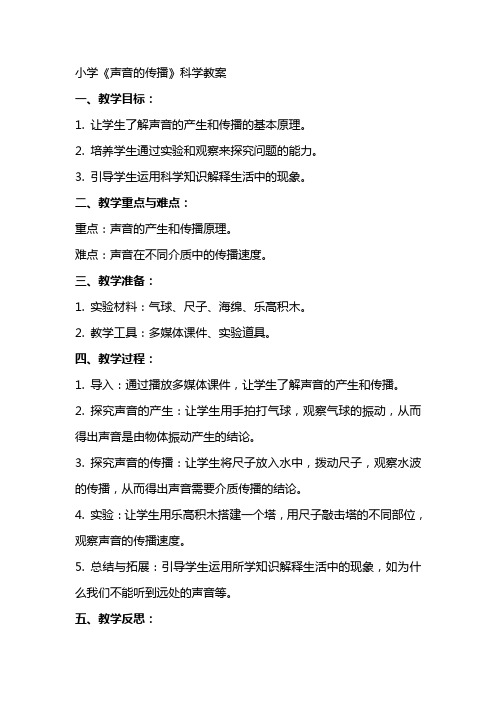 小学《声音的传播》科学教案

一、教学目标：

1. 让学生了解声音的产生和传播的基本原理。

2. 培养学生通过实验和观察来探究问题的能力。

3. 引导学生运用科学知识解释生活中的现象。

二、教学重点与难点：

重点：声音的产生和传播原理。

难点：声音在不同介质中的传播速度。

三、教学准备：

1. 实验材料：气球、尺子、海绵、乐高积木。

2. 教学工具：多媒体课件、实验道具。

四、教学过程：

1. 导入：通过播放多媒体课件，让学生了解声音的产生和传播。

2. 探究声音的产生：让学生用手拍打气球，观察气球的振动，从而得出声音是由物体振动产生的结论。

3. 探究声音的传播：让学生将尺子放入水中，拨动尺子，观察水波的传播，从而得出声音需要介质传播的结论。

4. 实验：让学生用乐高积木搭建一个塔，用尺子敲击塔的不同部位，观察声音的传播速度。

5. 总结与拓展：引导学生运用所学知识解释生活中的现象，如为什么我们不能听到远处的声音等。

五、教学反思：